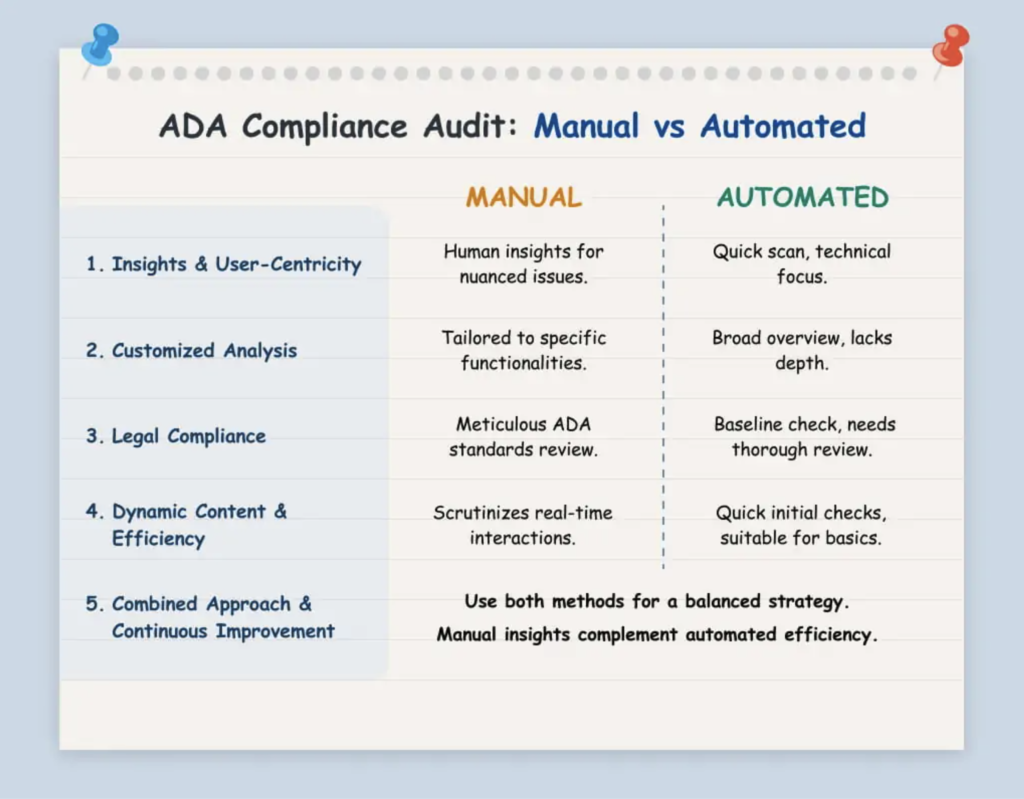 ADA Compliance Audit: Manual vs Automated

| | MANUAL | AUTOMATED |
|---|---|---|
| 1. Insights & User-Centricity | Human insights for nuanced issues. | Quick scan, technical focus. |
| 2. Customized Analysis | Tailored to specific functionalities. | Broad overview, lacks depth. |
| 3. Legal Compliance | Meticulous ADA standards review. | Baseline check, needs thorough review. |
| 4. Dynamic Content & Efficiency | Scrutinizes real-time interactions. | Quick initial checks, suitable for basics. |
| 5. Combined Approach & Continuous Improvement | Use both methods for a balanced strategy. Manual insights complement automated efficiency. | |